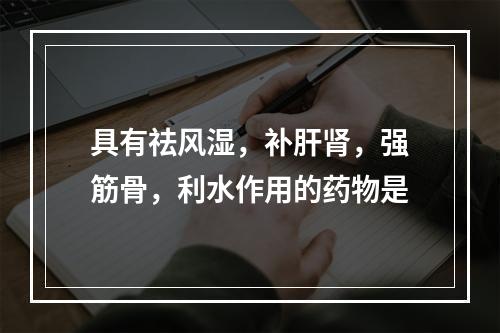 具有祛风湿，补肝肾，强筋骨，利水作用的药物是